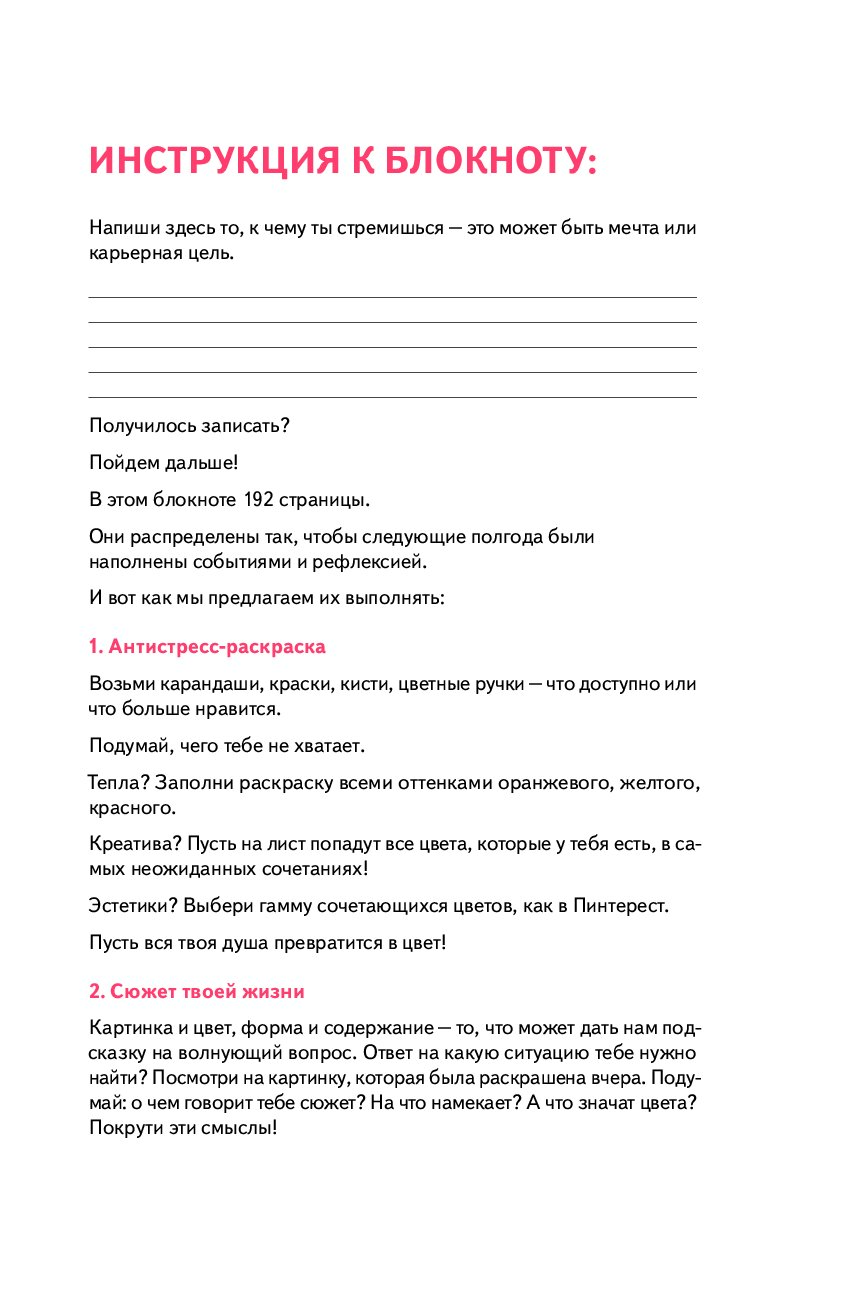 ИНСТРУКЦИЯ К БЛОКНОТУ:

Напиши здесь то, к чему ты стремишься — это может быть мечта или карьерная цель.

Получилось записать?

Пойдем дальше!

В этом блокноте 192 страницы.

Они распределены так, чтобы следующие полгода были наполнены событиями и рефлексией.

И вот как мы предлагаем их выполнять:

1. Антистресс-раскраска

Возьми карандаши, краски, кисти, цветные ручки — что доступно или что больше нравится.

Подумай, чего тебе не хватает.

Тепла? Заполни раскраску всеми оттенками оранжевого, желтого, красного.

Креатива? Пусть на лист попадут все цвета, которые у тебя есть, в самых неожиданных сочетаниях!

Эстетики? Выбери гамму сочетающихся цветов, как в Пинтерест.

Пусть вся твоя душа превратится в цвет!

2. Сюжет твоей жизни

Картинка и цвет, форма и содержание — то, что может дать нам подсказку на волнующий вопрос. Ответ на какую ситуацию тебе нужно найти? Посмотри на картинку, которая была раскрашена вчера. Подумай: о чем говорит тебе сюжет? На что намекает? А что значат цвета? Покрути эти смыслы!